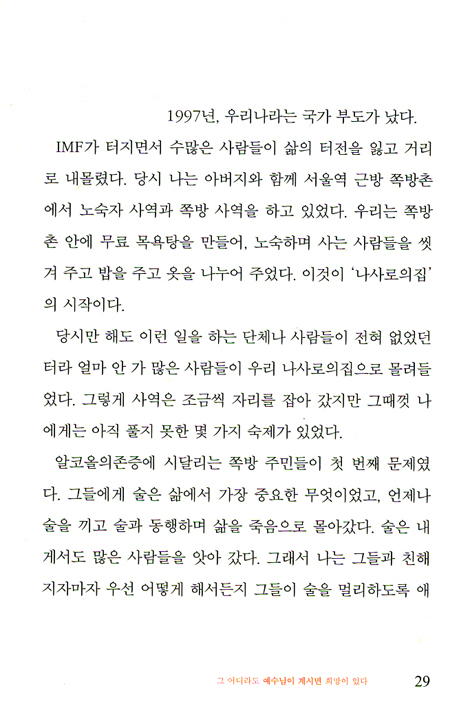 1997년, 우리나라는 국가 부도가 났다.

IMF가 터지면서 수많은 사람들이 삶의 터전을 잃고 거리로 내몰렸다. 당시 나는 아버지와 함께 서울역 근방 쪽방촌에서 노숙자 사역과 쪽방 사역을 하고 있었다. 우리는 쪽방촌 안에 무료 목욕탕을 만들어, 노숙하며 사는 사람들을 씻겨 주고 밥을 주고 옷을 나누어 주었다. 이것이 '나사로의집'의 시작이다.

당시만 해도 이런 일을 하는 단체나 사람들이 전혀 없었던 터라 얼마 안 가 많은 사람들이 우리 나사로의집으로 몰려들었다. 그렇게 사역은 조금씩 자리를 잡아 갔지만 그때껏 나에게는 아직 풀지 못한 몇 가지 숙제가 있었다.

알코올의존증에 시달리는 쪽방 주민들이 첫 번째 문제였다. 그들에게 술은 삶에서 가장 중요한 무엇이었고, 언제나 술을 끼고 술과 동행하며 삶을 죽음으로 몰아갔다. 술은 내게서도 많은 사람들을 앗아 갔다. 그래서 나는 그들과 친해지자마자 우선 어떻게 해서든지 그들이 술을 멀리하도록 애

그 어디라도 예수님이 계시면 희망이 있다 29